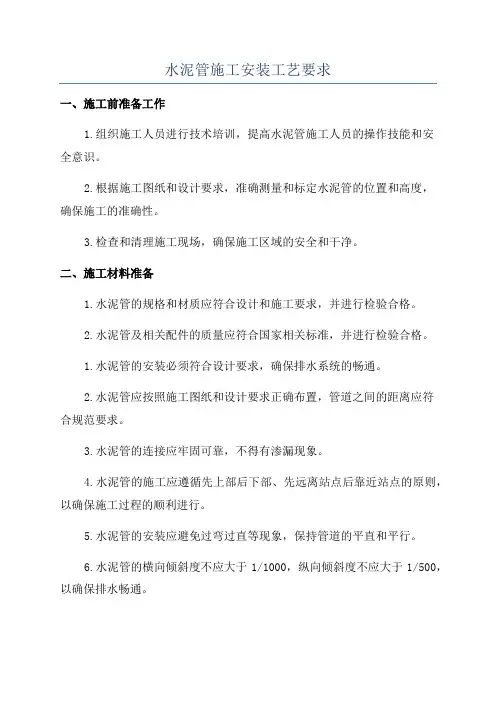 水泥管施工安装工艺要求

一、施工前准备工作

1.组织施工人员进行技术培训，提高水泥管施工人员的操作技能和安全意识。

2.根据施工图纸和设计要求，准确测量和标定水泥管的位置和高度，确保施工的准确性。

3.检查和清理施工现场，确保施工区域的安全和干净。

二、施工材料准备

1.水泥管的规格和材质应符合设计和施工要求，并进行检验合格。

2.水泥管及相关配件的质量应符合国家相关标准，并进行检验合格。

1.水泥管的安装必须符合设计要求，确保排水系统的畅通。

2.水泥管应按照施工图纸和设计要求正确布置，管道之间的距离应符合规范要求。

3.水泥管的连接应牢固可靠，不得有渗漏现象。

4.水泥管的施工应遵循先上部后下部、先远离站点后靠近站点的原则，以确保施工过程的顺利进行。

5.水泥管的安装应避免过弯过直等现象，保持管道的平直和平行。

6.水泥管的横向倾斜度不应大于 1/1000，纵向倾斜度不应大于 1/500，以确保排水畅通。